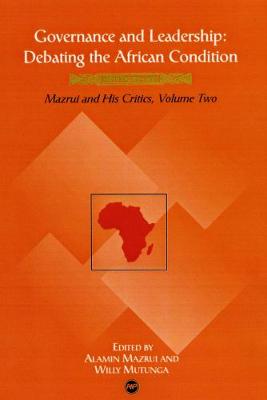 Governance and Leadership: Debating the African Condition

Mazrui and His Critics, Volume Two

EDITED BY
ALAMIN MAZRUI AND
WILLY MUTUNGA

AWP